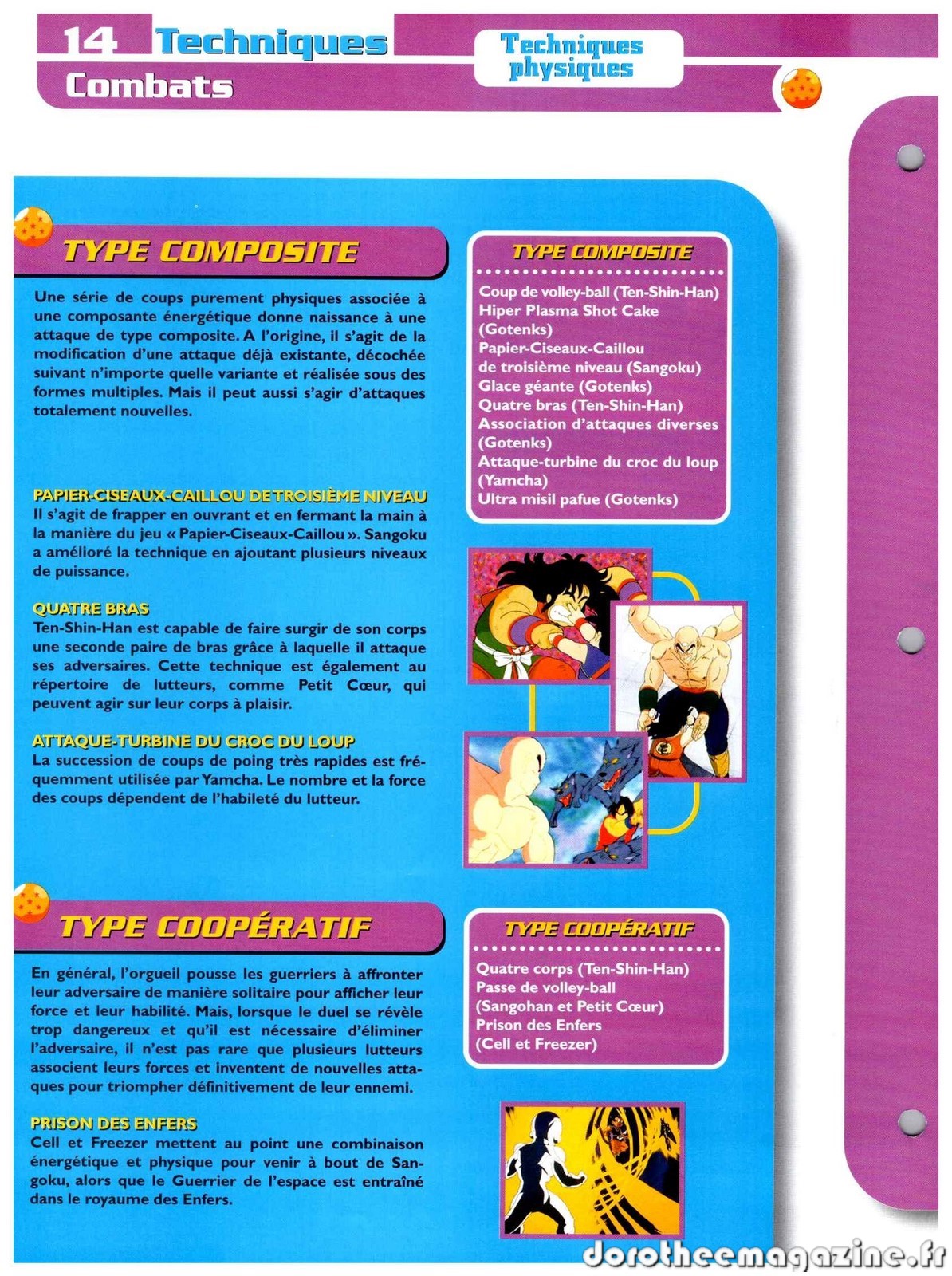 14 Techniques
Combats

Techniques physiques

TYPE COMPOSITE

Une série de coups purement physiques associée à une composante énergétique donne naissance à une attaque de type composite. A l'origine, il s'agit de la modification d'une attaque déjà existante, décochée suivant n'importe quelle variante et réalisée sous des formes multiples. Mais il peut aussi s'agir d'attaques totalement nouvelles.

PAPIER-CISEAUX-CAILLOU DE TROISIÈME NIVEAU
Il s'agit de frapper en ouvrant et en fermant la main à la manière du jeu « Papier-Ciseaux-Caillou ». Sangoku a amélioré la technique en ajoutant plusieurs niveaux de puissance.

QUATRE BRAS
Ten-Shin-Han est capable de faire surgir de son corps une seconde paire de bras grâce à laquelle il attaque ses adversaires. Cette technique est également au répertoire de lutteurs, comme Petit Cœur, qui peuvent agir sur leur corps à plaisir.

ATTAQUE-TURBINE DU CROC DU LOUP
La succession de coups de poing très rapides est fréquemment utilisée par Yamcha. Le nombre et la force des coups dépendent de l'habileté du lutteur.

TYPE COMPOSITE
Coup de volley-ball (Ten-Shin-Han)
Hiper Plasma Shot Cake (Gotenks)
Papier-Ciseaux-Caillou de troisième niveau (Sangoku)
Glace géante (Gotenks)
Quatre bras (Ten-Shin-Han)
Association d'attaques diverses (Gotenks)
Attaque-turbine du croc du loup (Yamcha)
Ultra misil pafue (Gotenks)

TYPE COOPÉRATIF

En général, l'orgueil pousse les guerriers à affronter leur adversaire de manière solitaire pour afficher leur force et leur habilité. Mais, lorsque le duel se révèle trop dangereux et qu'il est nécessaire d'éliminer l'adversaire, il n'est pas rare que plusieurs lutteurs associent leurs forces et inventent de nouvelles attaques pour triompher définitivement de leur ennemi.

PRISON DES ENFERS
Cell et Freezer mettent au point une combinaison énergétique et physique pour venir à bout de Sangoku, alors que le Guerrier de l'espace est entraîné dans le royaume des Enfers.

TYPE COOPÉRATIF
Quatre corps (Ten-Shin-Han)
Passe de volley-ball (Sangohan et Petit Cœur)
Prison des Enfers (Cell et Freezer)

dorotheemagazine.fr